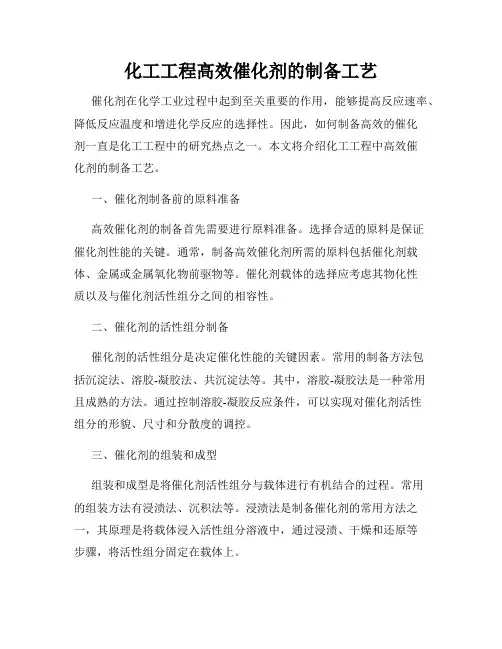 化工工程高效催化剂的制备工艺

催化剂在化学工业过程中起到至关重要的作用，能够提高反应速率、降低反应温度和增进化学反应的选择性。因此，如何制备高效的催化剂一直是化工工程中的研究热点之一。本文将介绍化工工程中高效催化剂的制备工艺。

一、催化剂制备前的原料准备

高效催化剂的制备首先需要进行原料准备。选择合适的原料是保证催化剂性能的关键。通常，制备高效催化剂所需的原料包括催化剂载体、金属或金属氧化物前驱物等。催化剂载体的选择应考虑其物化性质以及与催化剂活性组分之间的相容性。

二、催化剂的活性组分制备

催化剂的活性组分是决定催化性能的关键因素。常用的制备方法包括沉淀法、溶胶-凝胶法、共沉淀法等。其中，溶胶-凝胶法是一种常用且成熟的方法。通过控制溶胶-凝胶反应条件，可以实现对催化剂活性组分的形貌、尺寸和分散度的调控。

三、催化剂的组装和成型

组装和成型是将催化剂活性组分与载体进行有机结合的过程。常用的组装方法有浸渍法、沉积法等。浸渍法是制备催化剂的常用方法之一，其原理是将载体浸入活性组分溶液中，通过浸渍、干燥和还原等步骤，将活性组分固定在载体上。